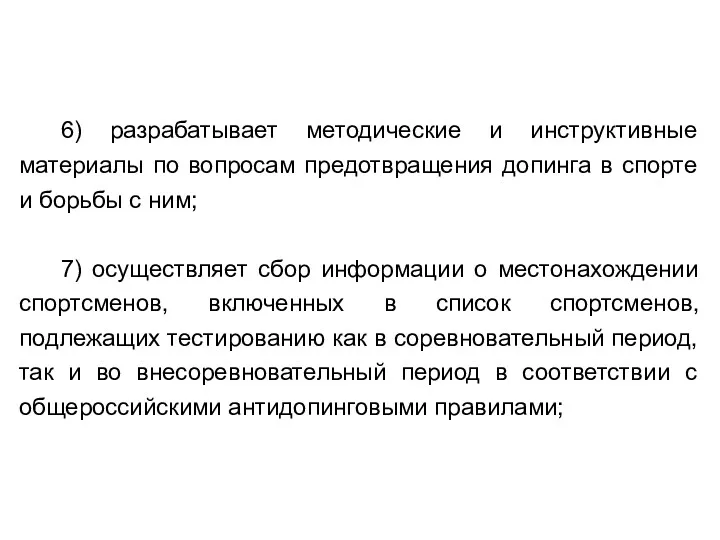 6) разрабатывает методические и инструктивные материалы по вопросам предотвращения допинга в спорте и борьбы с ним;

7) осуществляет сбор информации о местонахождении спортсменов, включенных в список спортсменов, подлежащих тестированию как в соревновательный период, так и во внесоревновательный период в соответствии с общероссийскими антидопинговыми правилами;